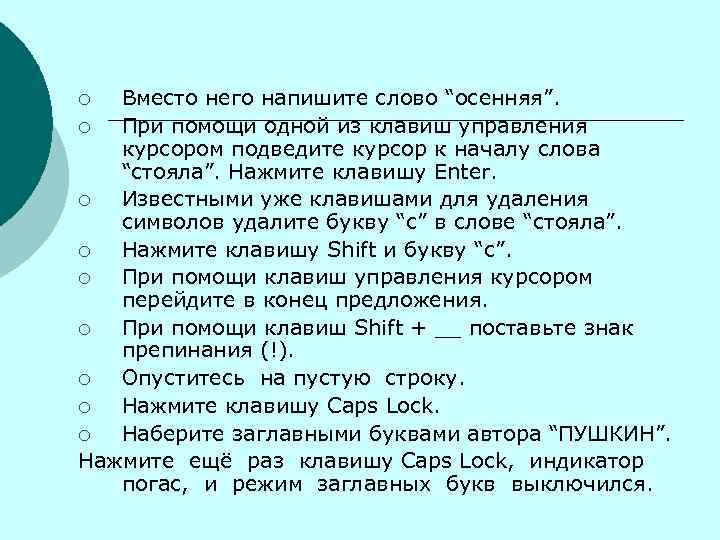 ○ Вместо него напишите слово “осенняя”.

○ При помощи одной из клавиш управления курсором подведите курсор к началу слова “стояла”. Нажмите клавишу Enter.

○ Известными уже клавишами для удаления символов удалите букву “с” в слове “стояла”.

○ Нажмите клавишу Shift и букву “с”.

○ При помощи клавиш управления курсором перейдите в конец предложения.

○ При помощи клавиш Shift + __ поставьте знак препинания (!).

○ Опуститесь на пустую строку.

○ Нажмите клавишу Caps Lock.

○ Наберите заглавными буквами автора “ПУШКИН”.

Нажмите ещё раз клавишу Caps Lock, индикатор погас, и режим заглавных букв выключился.